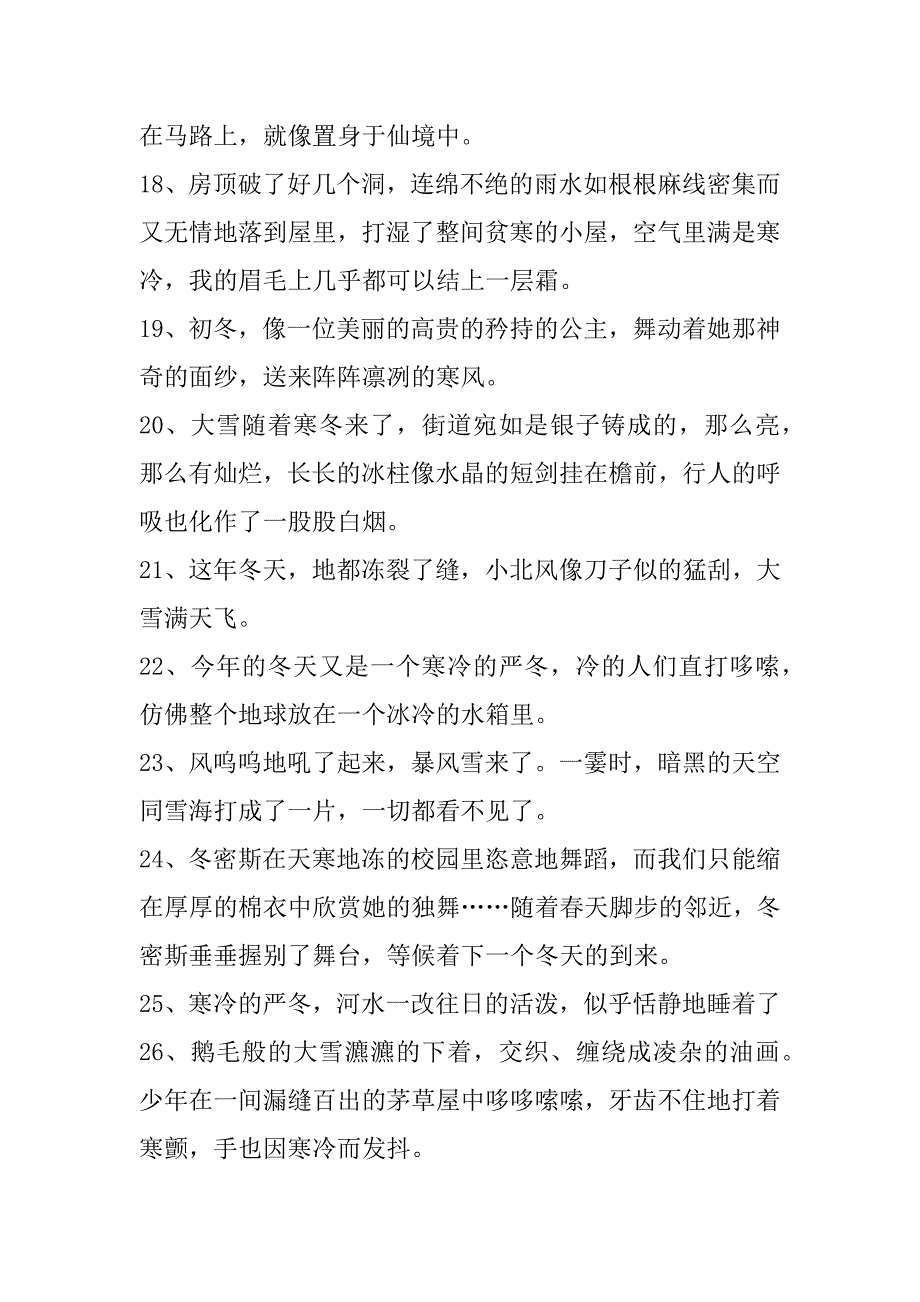 在马路上，就像置身于仙境中。

18、房顶破了好几个洞，连绵不绝的雨水如根根麻线密集而又无情地落到屋里，打湿了整间贫寒的小屋，空气里满是寒冷，我的眉毛上几乎都可以结上一层霜。

19、初冬，像一位美丽的高贵的矜持的公主，舞动着她那神奇的面纱，送来阵阵凛冽的寒风。

20、大雪随着寒冬来了，街道宛如是银子铸成的，那么亮，那么有灿烂，长长的冰柱像水晶的短剑挂在檐前，行人的呼吸也化作了一股股白烟。

21、这年冬天，地都冻裂了缝，小北风像刀子似的猛刮，大雪满天飞。

22、今年的冬天又是一个寒冷的严冬，冷的人们直打哆嗦，仿佛整个地球放在一个冰冷的水箱里。

23、风呜呜地吼了起来，暴风雪来了。一霎时，暗黑的天空同雪海打成了一片，一切都看不见了。

24、冬密斯在天寒地冻的校园里恣意地舞蹈，而我们只能缩在厚厚的棉衣中欣赏她的独舞……随着春天脚步的邻近，冬密斯垂垂握别了舞台，等候着下一个冬天的到来。

25、寒冷的严冬，河水一改往日的活泼，似乎恬静地睡着了

26、鹅毛般的大雪漉漉的下着，交织、缠绕成凌杂的油画。少年在一间漏缝百出的茅草屋中哆哆嗦嗦，牙齿不住地打着寒颤，手也因寒冷而发抖。